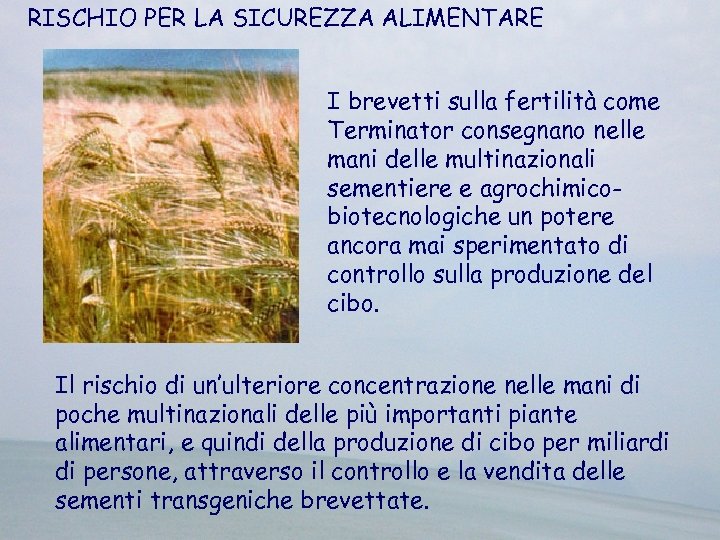 RISCHIO PER LA SICUREZZA ALIMENTARE

I brevetti sulla fertilità come Terminator consegnano nelle mani delle multinazionali sementiere e agrochimico-biotecnologiche un potere ancora mai sperimentato di controllo sulla produzione del cibo.

Il rischio di un'ulteriore concentrazione nelle mani di poche multinazionali delle più importanti piante alimentari, e quindi della produzione di cibo per miliardi di persone, attraverso il controllo e la vendita delle sementi transgeniche brevettate.